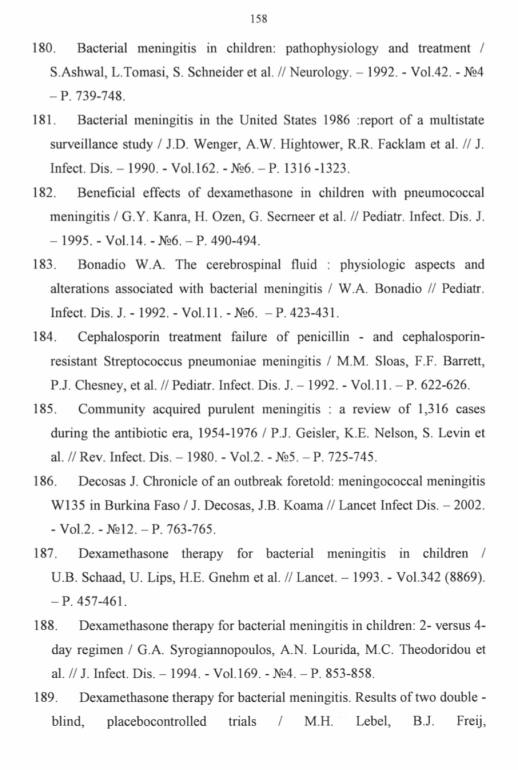 158

180. Bacterial meningitis in children: pathophysiology and treatment / S.Ashwal, L.Tomasi, S. Schneider et al. // Neurology. – 1992. - Vol.42. - №4 – P. 739-748.

181. Bacterial meningitis in the United States 1986 :report of a multistate surveillance study / J.D. Wenger, A.W. Hightower, R.R. Facklam et al. // J. Infect. Dis. – 1990. - Vol.162. - №6. – P. 1316 -1323.

182. Beneficial effects of dexamethasone in children with pneumococcal meningitis / G.Y. Kanra, H. Ozen, G. Secrneer et al. // Pediatr. Infect. Dis. J. – 1995. - Vol.14. - №6. – P. 490-494.

183. Bonadio W.A. The cerebrospinal fluid : physiologic aspects and alterations associated with bacterial meningitis / W.A. Bonadio // Pediatr. Infect. Dis. J. - 1992. - Vol.11. - №6. – P. 423-431.

184. Cephalosporin treatment failure of penicillin - and cephalosporin-resistant Streptococcus pneumoniae meningitis / M.M. Sloas, F.F. Barrett, P.J. Chesney, et al. // Pediatr. Infect. Dis. J. – 1992. - Vol.11. – P. 622-626.

185. Community acquired purulent meningitis : a review of 1,316 cases during the antibiotic era, 1954-1976 / P.J. Geisler, K.E. Nelson, S. Levin et al. // Rev. Infect. Dis. – 1980. - Vol.2. - №5. – P. 725-745.

186. Decosas J. Chronicle of an outbreak foretold: meningococcal meningitis W135 in Burkina Faso / J. Decosas, J.B. Koama // Lancet Infect Dis. – 2002. - Vol.2. - №12. – P. 763-765.

187. Dexamethasone therapy for bacterial meningitis in children / U.B. Schaad, U. Lips, H.E. Gnehm et al. // Lancet. – 1993. - Vol.342 (8869). – P. 457-461.

188. Dexamethasone therapy for bacterial meningitis in children: 2- versus 4-day regimen / G.A. Syrogiannopoulos, A.N. Lourida, M.C. Theodoridou et al. // J. Infect. Dis. – 1994. - Vol.169. - №4. – P. 853-858.

189. Dexamethasone therapy for bacterial meningitis. Results of two double - blind, placebocontrolled trials / M.H. Lebel, B.J. Freij,